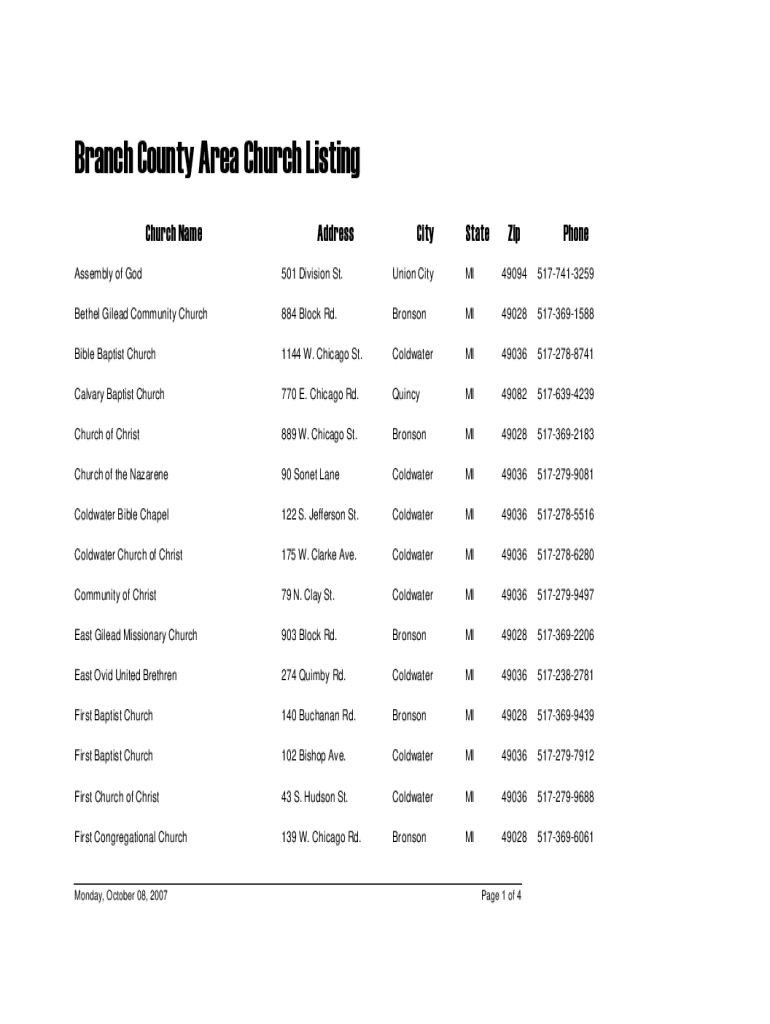 Branch County Area Church Listing

| Church Name | Address | City | State | Zip | Phone |
|---|---|---|---|---|---|
| Assembly of God | 501 Division St. | Union City | MI | 49094 | 517-741-3259 |
| Bethel Gilead Community Church | 884 Block Rd. | Bronson | MI | 49028 | 517-369-1588 |
| Bible Baptist Church | 1144 W. Chicago St. | Coldwater | MI | 49036 | 517-278-8741 |
| Calvary Baptist Church | 770 E. Chicago Rd. | Quincy | MI | 49082 | 517-639-4239 |
| Church of Christ | 889 W. Chicago St. | Bronson | MI | 49028 | 517-369-2183 |
| Church of the Nazarene | 90 Sonet Lane | Coldwater | MI | 49036 | 517-279-9081 |
| Coldwater Bible Chapel | 122 S. Jefferson St. | Coldwater | MI | 49036 | 517-278-5516 |
| Coldwater Church of Christ | 175 W. Clarke Ave. | Coldwater | MI | 49036 | 517-278-6280 |
| Community of Christ | 79 N. Clay St. | Coldwater | MI | 49036 | 517-279-9497 |
| East Gilead Missionary Church | 903 Block Rd. | Bronson | MI | 49028 | 517-369-2206 |
| East Ovid United Brethren | 274 Quimby Rd. | Coldwater | MI | 49036 | 517-238-2781 |
| First Baptist Church | 140 Buchanan Rd. | Bronson | MI | 49028 | 517-369-9439 |
| First Baptist Church | 102 Bishop Ave. | Coldwater | MI | 49036 | 517-279-7912 |
| First Church of Christ | 43 S. Hudson St. | Coldwater | MI | 49036 | 517-279-9688 |
| First Congregational Church | 139 W. Chicago Rd. | Bronson | MI | 49028 | 517-369-6061 |

Monday, October 08, 2007

Page 1 of 4